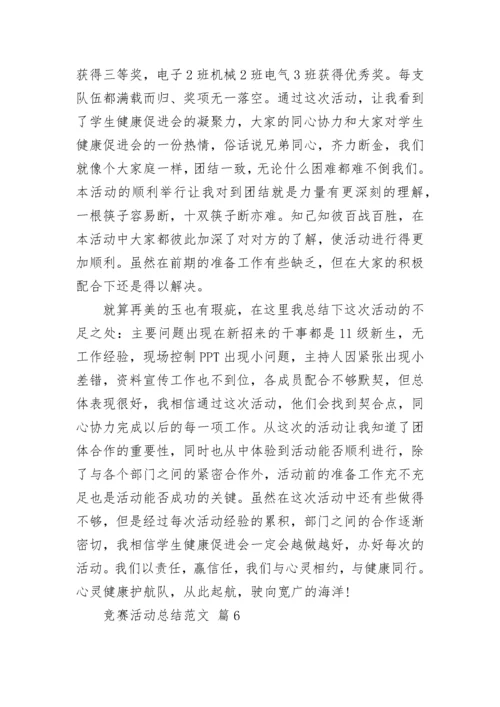 获得三等奖，电子2班机械2班电气3班获得优秀奖。每支队伍都满载而归、奖项无一落空。通过这次活动，让我看到了学生健康促进会的凝聚力，大家的同心协力和大家对学生健康促进会的一份热情，俗话说兄弟同心，齐力断金，我们就像个大家庭一样，团结一致，无论什么困难都难不倒我们。本活动的顺利举行让我对到团结就是力量有更深刻的理解，一根筷子容易断，十双筷子断亦难。知己知彼百战百胜，在本活动中大家都彼此加深了对对方的了解，使活动进行得更加顺利。虽然在前期的准备工作有些缺乏，但在大家的积极配合下还是得以解决。

就算再美的玉也有瑕疵，在这里我总结下这次活动的不足之处：主要问题出现在新招来的干事都是11级新生，无工作经验，现场控制PPT出现小问题，主持人因紧张出现小差错，资料宣传工作也不到位，各成员配合不够默契，但总体表现很好，我相信通过这次活动，他们会找到契合点，同心协力完成以后的每一项工作。从这次的活动让我知道了团体合作的重要性，同时也从中体验到活动能否顺利进行，除了与各个部门之间的紧密合作外，活动前的准备工作充不充足也是活动能否成功的关键。虽然在这次活动中还有些做得不够，但是经过每次活动经验的累积，部门之间的合作逐渐密切，我相信学生健康促进会一定会越做越好，办好每次的活动。我们以责任，赢信任，我们与心灵相约，与健康同行。心灵健康护航队，从此起航，驶向宽广的海洋！

竞赛活动总结范文 篇6